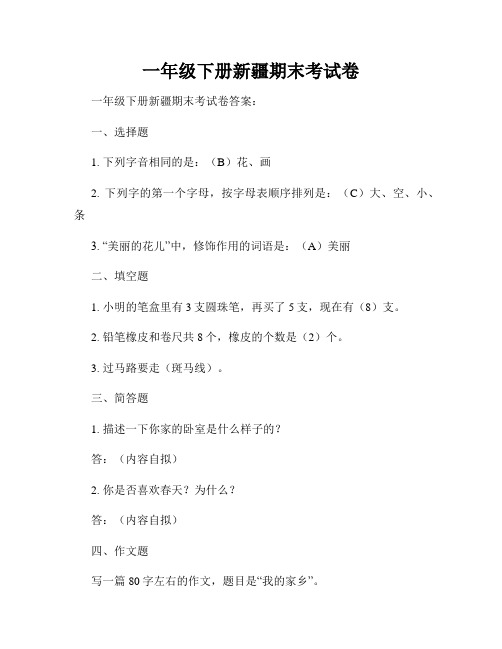 一年级下册新疆期末考试卷

一年级下册新疆期末考试卷答案：

一、选择题

1. 下列字音相同的是：（B）花、画

2. 下列字的第一个字母，按字母表顺序排列是：（C）大、空、小、条

3. “美丽的花儿”中，修饰作用的词语是：（A）美丽

二、填空题

1. 小明的笔盒里有 3 支圆珠笔，再买了 5 支，现在有（8）支。

2. 铅笔橡皮和卷尺共 8 个，橡皮的个数是（2）个。

3. 过马路要走（斑马线）。

三、简答题

1. 描述一下你家的卧室是什么样子的？

答：（内容自拟）

2. 你是否喜欢春天？为什么？

答：（内容自拟）

四、作文题

写一篇 80 字左右的作文，题目是“我的家乡”。